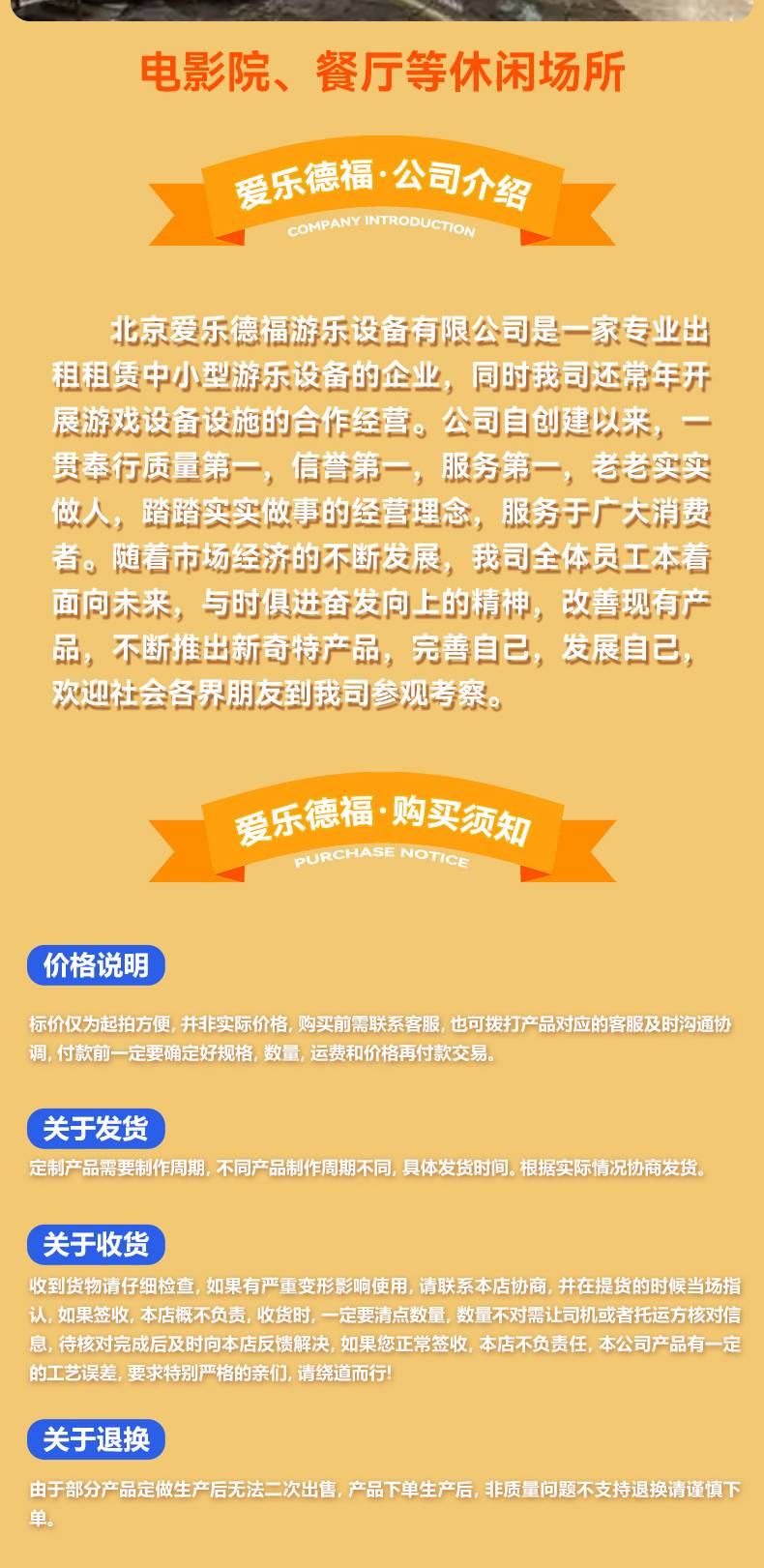 电影院、餐厅等休闲场所

爱乐德福·公司介绍
COMPANY INTRODUCTION

北京爱乐德福游乐设备有限公司是一家专业出租租赁中小型游乐设备的企业，同时我司还常年开展游戏设备设施的合作经营。公司自创建以来，一贯奉行质量第一，信誉第一，服务第一，老老实实做人，踏踏实实做事的经营理念，服务于广大消费者。随着市场经济的不断发展，我司全体员工本着面向未来，与时俱进奋发向上的精神，改善现有产品，不断推出新奇特产品，完善自己，发展自己，欢迎社会各界朋友到我司参观考察。

爱乐德福·购买须知
PURCHASE NOTICE

价格说明

标价仅为起拍方便，并非实际价格，购买前需联系客服，也可拨打产品对应的客服及时沟通协调，付款前一定要确定好规格，数量，运费和价格再付款交易。

关于发货

定制产品需要制作周期，不同产品制作周期不同，具体发货时间。根据实际情况协商发货。

关于收货

收到货物请仔细检查，如果有严重变形影响使用，请联系本店协商，并在提货的时候当场指认，如果签收，本店概不负责，收货时，一定要清点数量，数量不对需让司机或者托运方核对信息，待核对完成后及时向本店反馈解决，如果您正常签收，本店不负责任，本公司产品有一定的工艺误差，要求特别严格的亲们，请绕道而行!

关于退换

由于部分产品定做生产后无法二次出售，产品下单生产后，非质量问题不支持退换请谨慎下单。